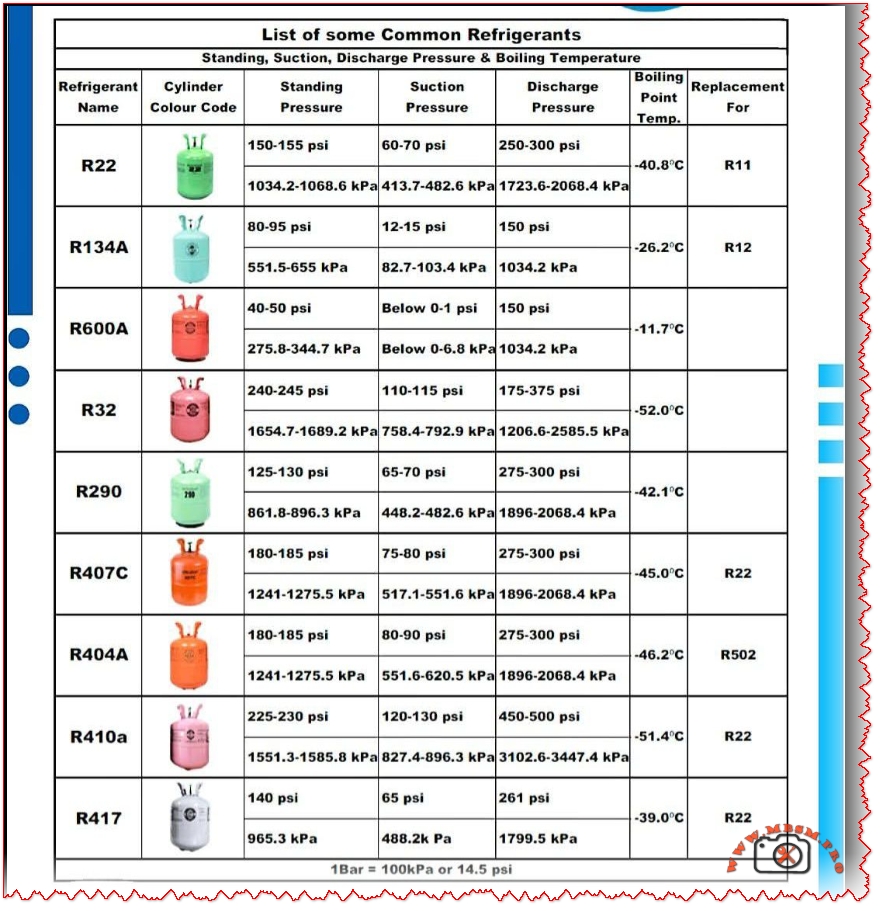 List of some Common Refrigerants

Standing, Suction, Discharge Pressure & Boiling Temperature

| Refrigerant Name | Cylinder Colour Code | Standing Pressure | Suction Pressure | Discharge Pressure | Boiling Point Temp. | Replacement For |
|---|---|---|---|---|---|---|
| R22 | | 150-155 psi | 60-70 psi | 250-300 psi | -40.8°C | R11 |
| | | 1034.2-1068.6 kPa | 413.7-482.6 kPa | 1723.6-2068.4 kPa | | |
| R134A | | 80-95 psi | 12-15 psi | 150 psi | -26.2°C | R12 |
| | | 551.5-655 kPa | 82.7-103.4 kPa | 1034.2 kPa | | |
| R600A | | 40-50 psi | Below 0-1 psi | 150 psi | -11.7°C | |
| | | 275.8-344.7 kPa | Below 0-6.8 kPa | 1034.2 kPa | | |
| R32 | | 240-245 psi | 110-115 psi | 175-375 psi | -52.0°C | |
| | | 1654.7-1689.2 kPa | 758.4-792.9 kPa | 1206.6-2585.5 kPa | | |
| R290 | | 125-130 psi | 65-70 psi | 275-300 psi | -42.1°C | |
| | | 861.8-896.3 kPa | 448.2-482.6 kPa | 1896-2068.4 kPa | | |
| R407C | | 180-185 psi | 75-80 psi | 275-300 psi | -45.0°C | R22 |
| | | 1241-1275.5 kPa | 517.1-551.6 kPa | 1896-2068.4 kPa | | |
| R404A | | 180-185 psi | 80-90 psi | 275-300 psi | -46.2°C | R502 |
| | | 1241-1275.5 kPa | 551.6-620.5 kPa | 1896-2068.4 kPa | | |
| R410a | | 225-230 psi | 120-130 psi | 450-500 psi | -51.4°C | R22 |
| | | 1551.3-1585.8 kPa | 827.4-896.3 kPa | 3102.6-3447.4 kPa | | |
| R417 | | 140 psi | 65 psi | 261 psi | -39.0°C | R22 |
| | | 965.3 kPa | 488.2k Pa | 1799.5 kPa | | |

1Bar = 100kPa or 14.5 psi

WWW.MBSM.PRO